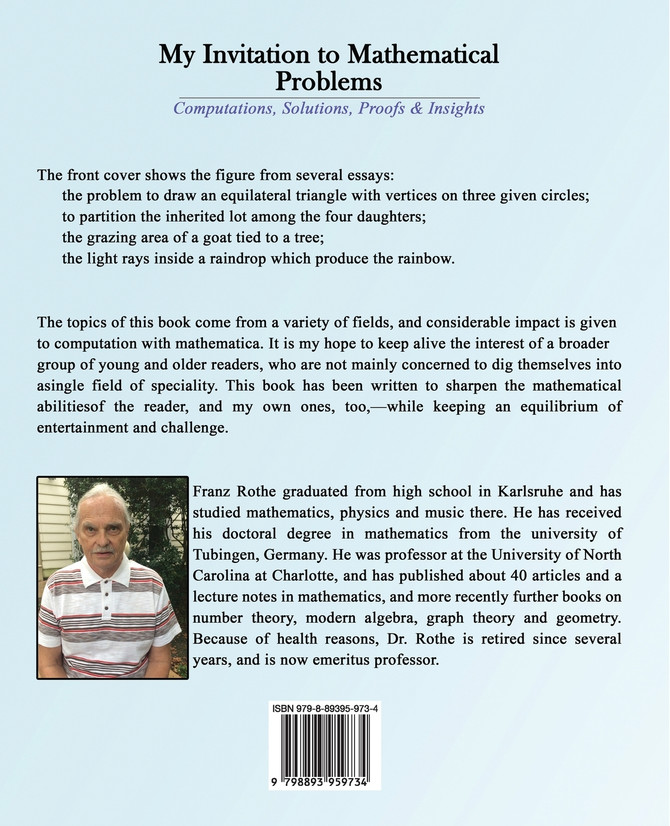 My Invitation to Mathematical Problems

Computations, Solutions, Proofs & Insights

The front cover shows the figure from several essays:
the problem to draw an equilateral triangle with vertices on three given circles;
to partition the inherited lot among the four daughters;
the grazing area of a goat tied to a tree;
the light rays inside a raindrop which produce the rainbow.

The topics of this book come from a variety of fields, and considerable impact is given to computation with mathematica. It is my hope to keep alive the interest of a broader group of young and older readers, who are not mainly concerned to dig themselves into asingle field of speciality. This book has been written to sharpen the mathematical abilitiesof the reader, and my own ones, too,—while keeping an equilibrium of entertainment and challenge.

Franz Rothe graduated from high school in Karlsruhe and has studied mathematics, physics and music there. He has received his doctoral degree in mathematics from the university of Tubingen, Germany. He was professor at the University of North Carolina at Charlotte, and has published about 40 articles and a lecture notes in mathematics, and more recently further books on number theory, modern algebra, graph theory and geometry. Because of health reasons, Dr. Rothe is retired since several years, and is now emeritus professor.

ISBN 979-8-89395-973-4

9 798893 959734